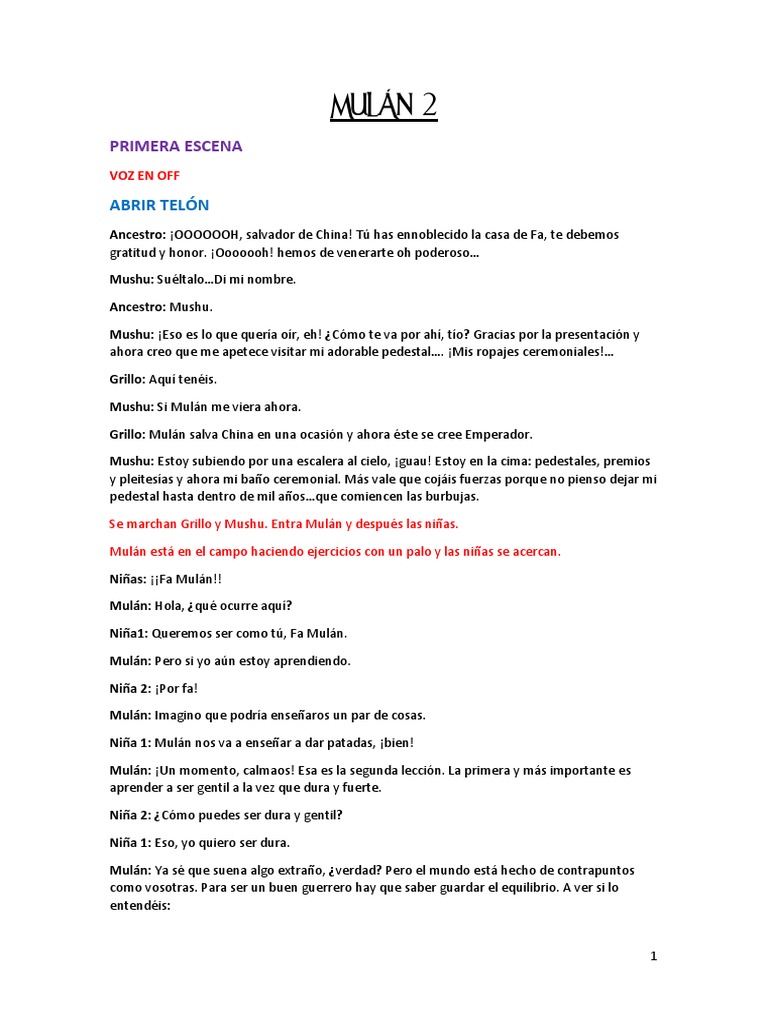 MULÁN 2

PRIMERA ESCENA

VOZ EN OFF

ABRIR TELÓN

Ancestro: ¡OOOOOOH, salvador de China! Tú has ennoblecido la casa de Fa, te debemos gratitud y honor. ¡Ooooooh! hemos de venerarte oh poderoso...

Mushu: Suéltalo...Di mi nombre.

Ancestro: Mushu.

Mushu: ¡Eso es lo que quería oír, eh! ¿Cómo te va por ahí, tío? Gracias por la presentación y ahora creo que me apetece visitar mi adorable pedestal.... ¡Mis ropajes ceremoniales!...

Grillo: Aquí tenéis.

Mushu: Si Mulán me viera ahora.

Grillo: Mulán salva China en una ocasión y ahora éste se cree Emperador.

Mushu: Estoy subiendo por una escalera al cielo, ¡guau! Estoy en la cima: pedestales, premios y pleitesías y ahora mi baño ceremonial. Más vale que cojáis fuerzas porque no pienso dejar mi pedestal hasta dentro de mil años...que comiencen las burbujas.

Se marchan Grillo y Mushu. Entra Mulán y después las niñas.

Mulán está en el campo haciendo ejercicios con un palo y las niñas se acercan.

Niñas: ¡¡Fa Mulán!!

Mulán: Hola, ¿qué ocurre aquí?

Niña1: Queremos ser como tú, Fa Mulán.

Mulán: Pero si yo aún estoy aprendiendo.

Niña 2: ¡Por fa!

Mulán: Imagino que podría enseñaros un par de cosas.

Niña 1: Mulán nos va a enseñar a dar patadas, ¡bien!

Mulán: ¡Un momento, calmaos! Esa es la segunda lección. La primera y más importante es aprender a ser gentil a la vez que dura y fuerte.

Niña 2: ¿Cómo puedes ser dura y gentil?

Niña 1: Eso, yo quiero ser dura.

Mulán: Ya sé que suena algo extraño, ¿verdad? Pero el mundo está hecho de contrapuntos como vosotras. Para ser un buen guerrero hay que saber guardar el equilibrio. A ver si lo entendéis:

1